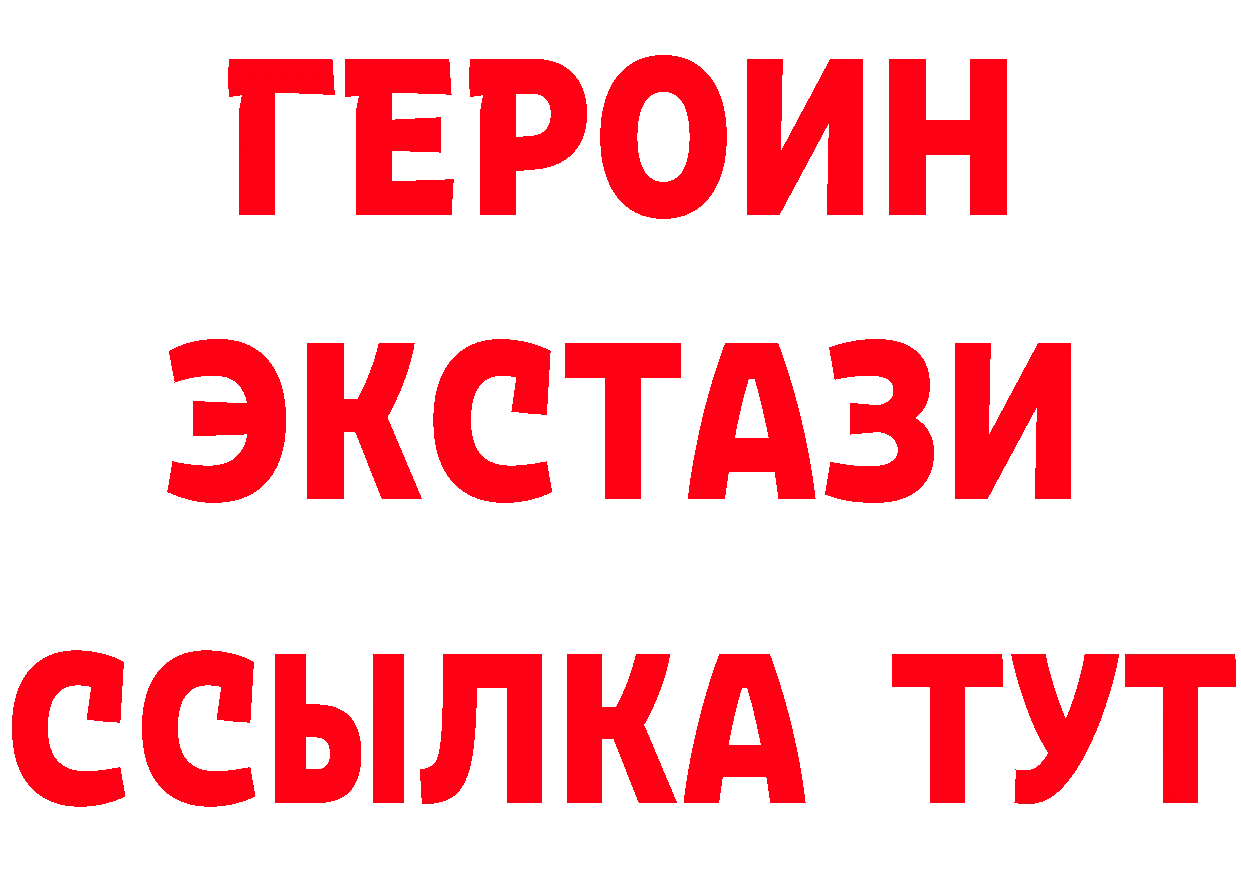 ГЕРОИН ЭКСТАЗИ ССЫЛКА ТУТ